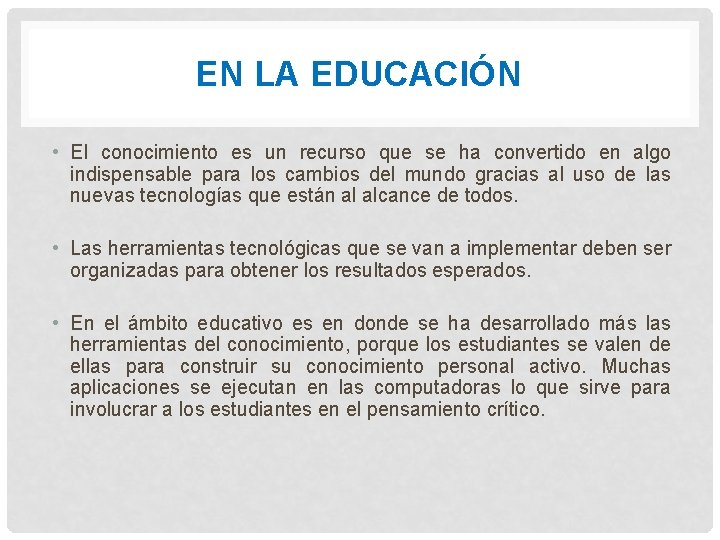 EN LA EDUCACIÓN

• El conocimiento es un recurso que se ha convertido en algo indispensable para los cambios del mundo gracias al uso de las nuevas tecnologías que están al alcance de todos.

• Las herramientas tecnológicas que se van a implementar deben ser organizadas para obtener los resultados esperados.

• En el ámbito educativo es en donde se ha desarrollado más las herramientas del conocimiento, porque los estudiantes se valen de ellas para construir su conocimiento personal activo. Muchas aplicaciones se ejecutan en las computadoras lo que sirve para involucrar a los estudiantes en el pensamiento crítico.